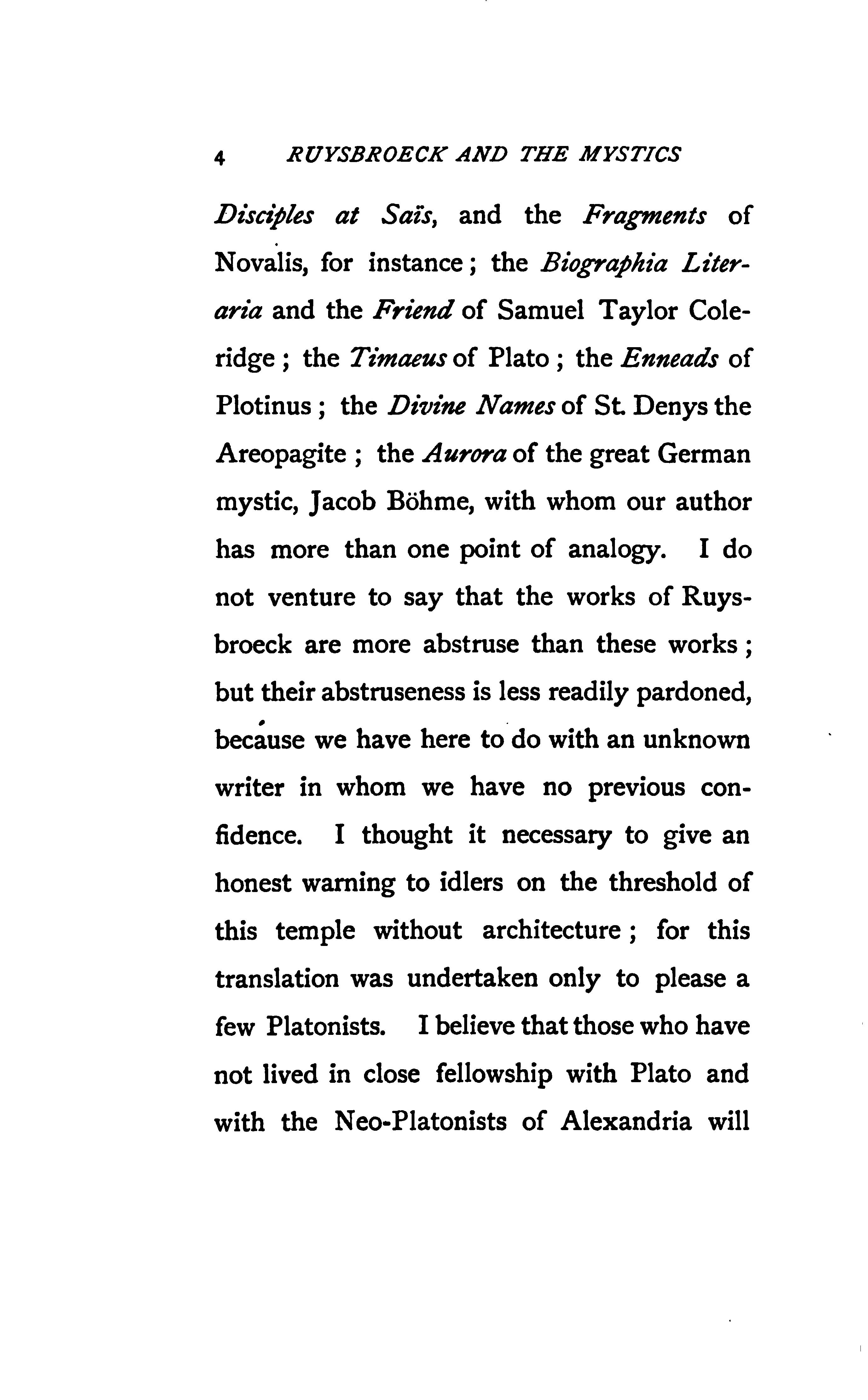 4 RUYSBROECK AND THE MYSTICS

Disciples at Saïs, and the Fragments of Novalis, for instance; the Biographia Literaria and the Friend of Samuel Taylor Coleridge; the Timaeus of Plato; the Enneads of Plotinus; the Divine Names of St. Denys the Areopagite; the Aurora of the great German mystic, Jacob Böhme, with whom our author has more than one point of analogy. I do not venture to say that the works of Ruysbroeck are more abstruse than these works; but their abstruseness is less readily pardoned, because we have here to do with an unknown writer in whom we have no previous confidence. I thought it necessary to give an honest warning to idlers on the threshold of this temple without architecture; for this translation was undertaken only to please a few Platonists. I believe that those who have not lived in close fellowship with Plato and with the Neo-Platonists of Alexandria will